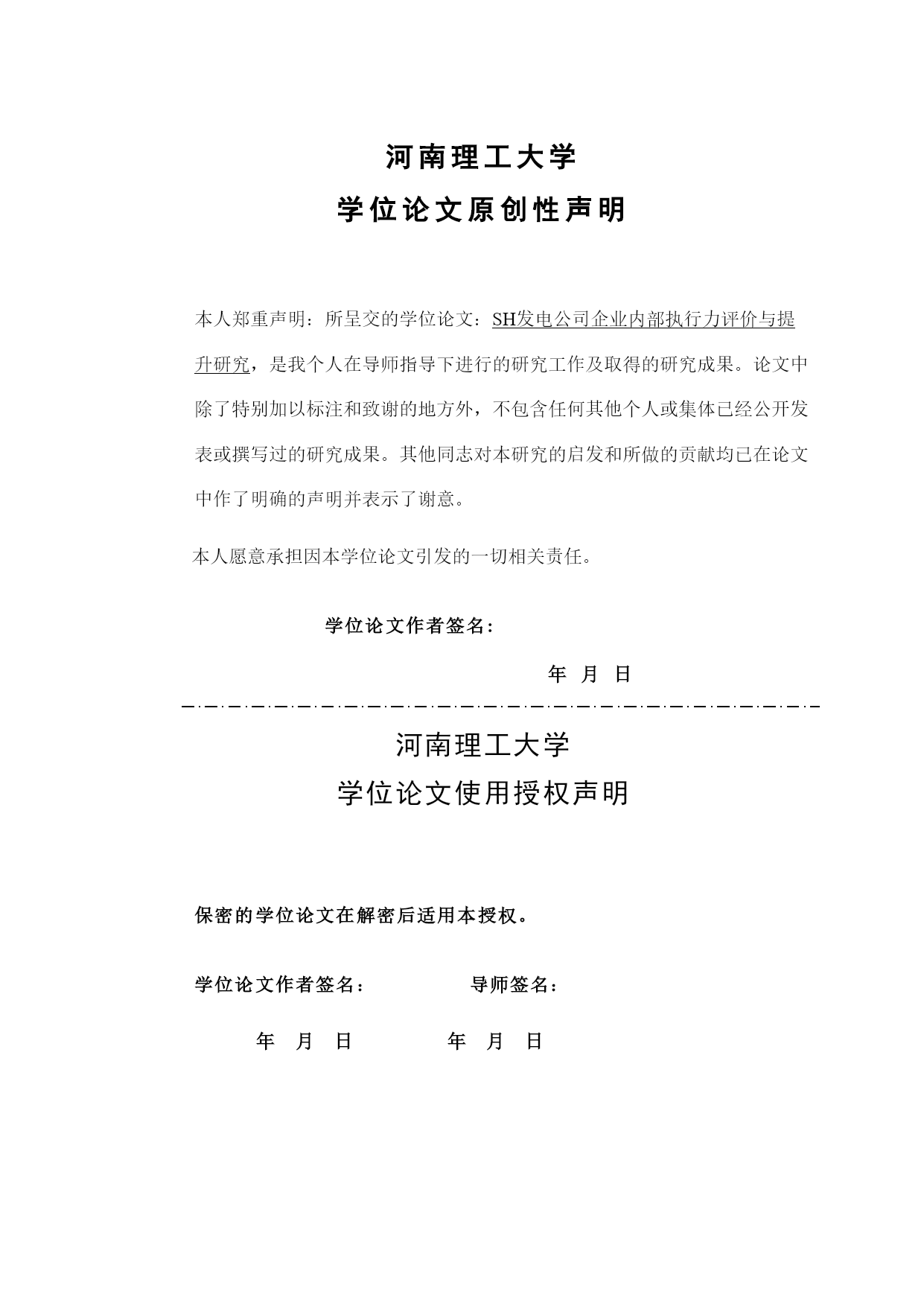 河南理工大学

学位论文原创性声明

本人郑重声明：所呈交的学位论文：SH发电公司企业内部执行力评价与提升研究，是我个人在导师指导下进行的研究工作及取得的研究成果。论文中除了特别加以标注和致谢的地方外，不包含任何其他个人或集体已经公开发表或撰写过的研究成果。其他同志对本研究的启发和所做的贡献均已在论文中作了明确的声明并表示了谢意。

本人愿意承担因本学位论文引发的一切相关责任。

学位论文作者签名：

年 月 日

河南理工大学

学位论文使用授权声明

保密的学位论文在解密后适用本授权。

学位论文作者签名： 导师签名：

年 月 日 年 月 日